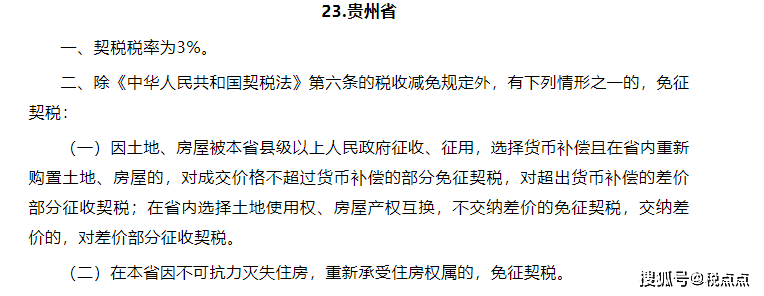 23.贵州省

一、契税税率为3%。

二、除《中华人民共和国契税法》第六条的税收减免规定外，有下列情形之一的，免征契税：

（一）因土地、房屋被本省县级以上人民政府征收、征用，选择货币补偿且在省内重新购置土地、房屋的，对成交价格不超过货币补偿的部分免征契税，对超出货币补偿的差价部分征收契税；在省内选择土地使用权、房屋产权互换，不交纳差价的免征契税，交纳差价的，对差价部分征收契税。

（二）在本省因不可抗力灭失住房，重新承受住房权属的，免征契税。

搜狐号@税点点